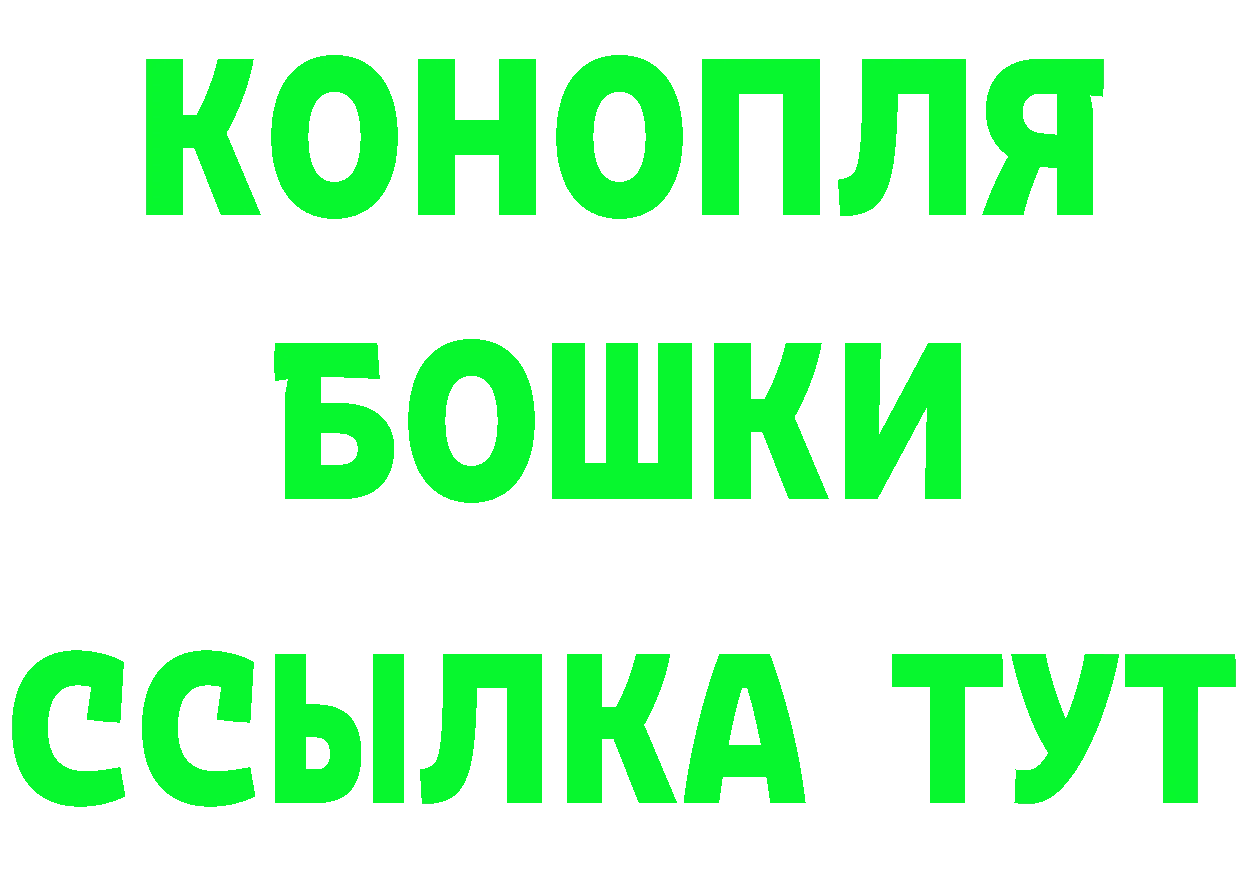 КОНОПЛЯ
БОШКИ
ССЫЛКА ТУТ